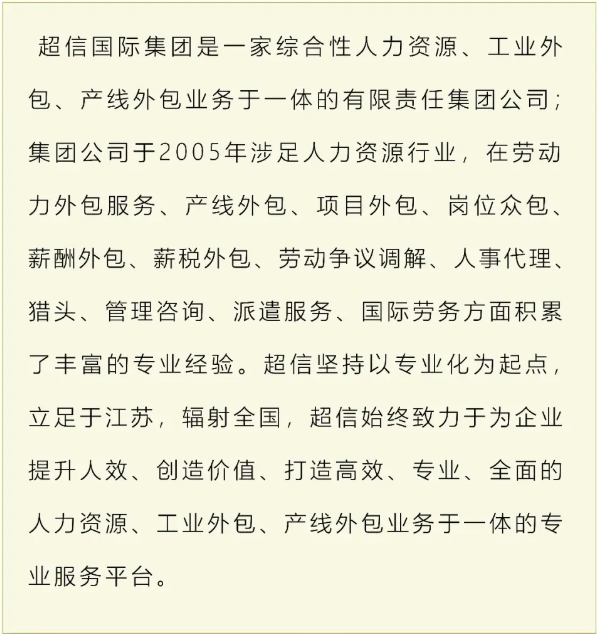 超信国际集团是一家综合性人力资源、工业外包、产线外包业务于一体的有限责任集团公司；集团公司于2005年涉足人力资源行业，在劳动力外包服务、产线外包、项目外包、岗位众包、薪酬外包、薪税外包、劳动争议调解、人事代理、猎头、管理咨询、派遣服务、国际劳务方面积累了丰富的专业经验。超信坚持以专业化为起点，立足于江苏，辐射全国，超信始终致力于为企业提升人效、创造价值、打造高效、专业、全面的人力资源、工业外包、产线外包业务于一体的专业服务平台。